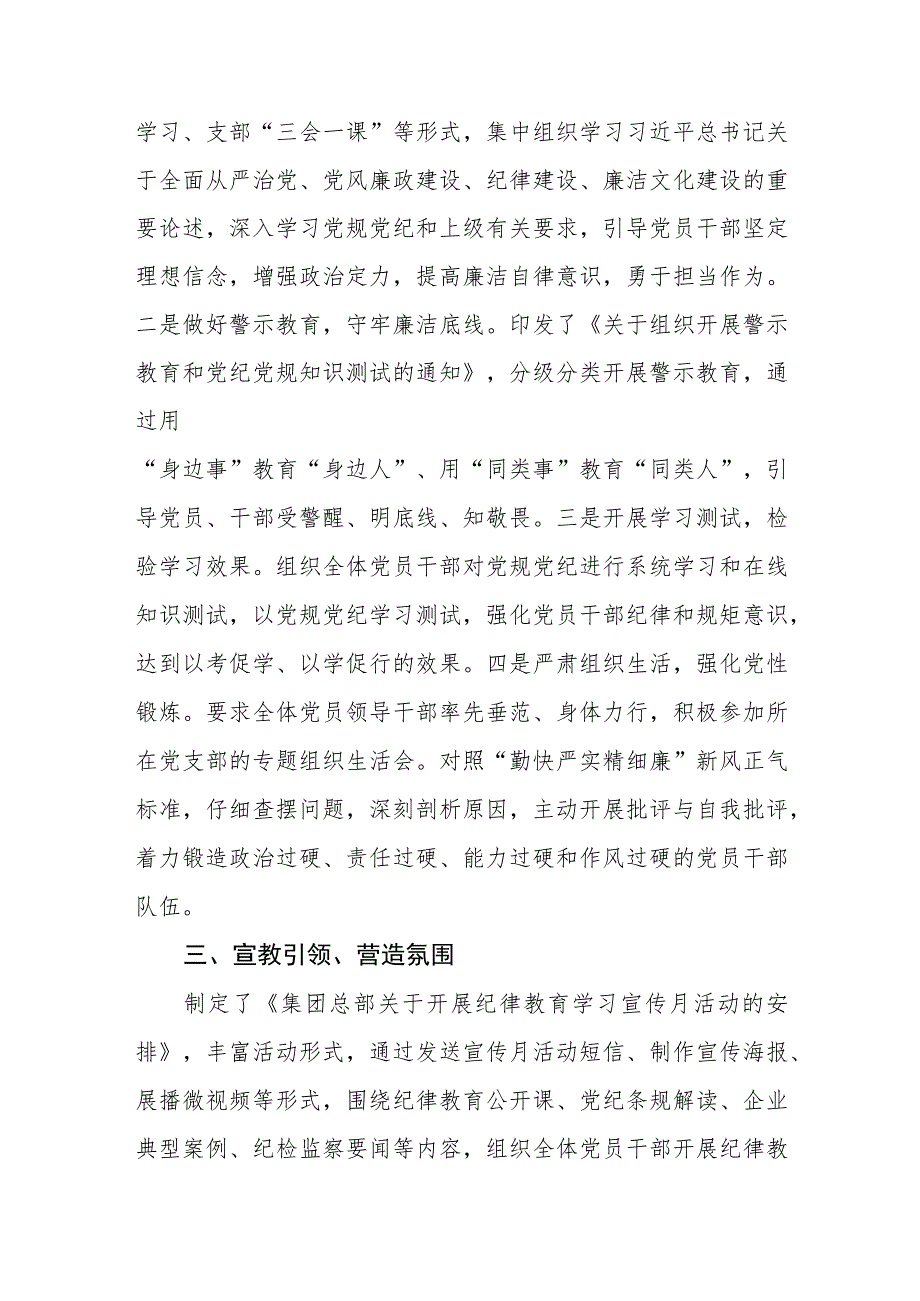 学习、支部“三会一课”等形式，集中组织学习习近平总书记关于全面从严治党、党风廉政建设、纪律建设、廉洁文化建设的重要论述，深入学习党规党纪和上级有关要求，引导党员干部坚定理想信念，增强政治定力，提高廉洁自律意识，勇于担当作为。二是做好警示教育，守牢廉洁底线。印发了《关于组织开展警示教育和党纪党规知识测试的通知》，分级分类开展警示教育，通过用

“身边事”教育“身边人”、用“同类事”教育“同类人”，引导党员、干部受警醒、明底线、知敬畏。三是开展学习测试，检验学习效果。组织全体党员干部对党规党纪进行系统学习和在线知识测试，以党规党纪学习测试，强化党员干部纪律和规矩意识，达到以考促学、以学促行的效果。四是严肃组织生活，强化党性锻炼。要求全体党员领导干部率先垂范、身体力行，积极参加所在党支部的专题组织生活会。对照“勤快严实精细廉”新风正气标准，仔细查摆问题，深刻剖析原因，主动开展批评与自我批评，着力锻造政治过硬、责任过硬、能力过硬和作风过硬的党员干部队伍。

三、宣教引领、营造氛围

制定了《集团总部关于开展纪律教育学习宣传月活动的安排》，丰富活动形式，通过发送宣传月活动短信、制作宣传海报、展播微视频等形式，围绕纪律教育公开课、党纪条规解读、企业典型案例、纪检监察要闻等内容，组织全体党员干部开展纪律教